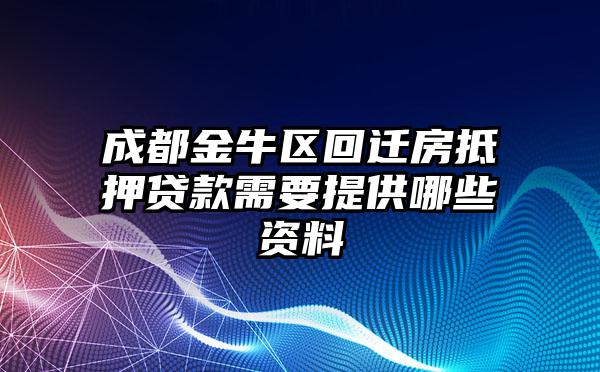 成都金牛区回迁房抵押贷款需要提供哪些资料